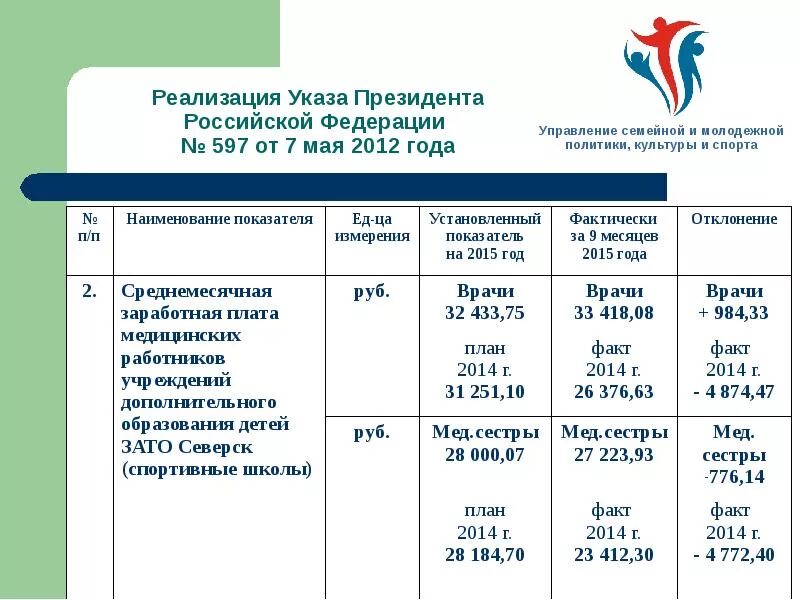 Реализация Указа Президента Российской Федерации № 597 от 7 мая 2012 года

Управление семейной и молодежной политики, культуры и спорта

| № п/п | Наименование показателя | Ед-ца измерения | Установленный показатель на 2015 год | Фактически за 9 месяцев 2015 года | Отклонение |
|---|---|---|---|---|---|
| 2. | Среднемесячная заработная плата медицинских работников учреждений дополнительного образования детей ЗАТО Северск (спортивные школы) | руб. | Врачи 32 433,75 план 2014 г. 31 251,10 | Врачи 33 418,08 факт 2014 г. 26 376,63 | Врачи + 984,33 факт 2014 г. - 4 874,47 |
| | | руб. | Мед.сестры 28 000,07 план 2014 г. 28 184,70 | Мед.сестры 27 223,93 факт 2014 г. 23 412,30 | Мед. сестры -776,14 факт 2014 г. - 4 772,40 |